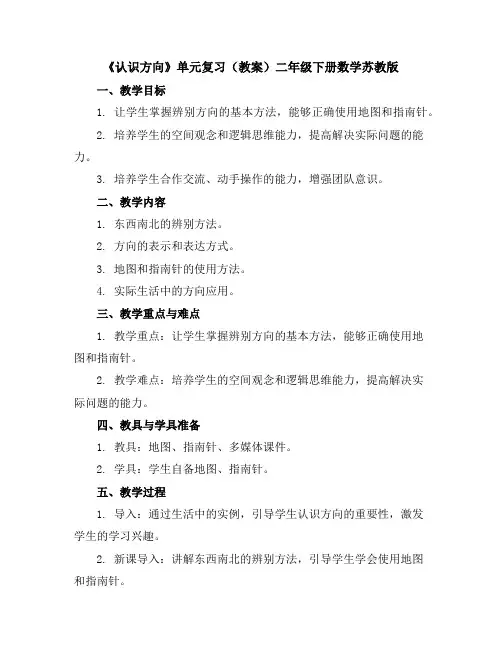 《认识方向》单元复习（教案）二年级下册数学苏教版

一、教学目标

1. 让学生掌握辨别方向的基本方法，能够正确使用地图和指南针。

2. 培养学生的空间观念和逻辑思维能力，提高解决实际问题的能力。

3. 培养学生合作交流、动手操作的能力，增强团队意识。

二、教学内容

1. 东西南北的辨别方法。

2. 方向的表示和表达方式。

3. 地图和指南针的使用方法。

4. 实际生活中的方向应用。

三、教学重点与难点

1. 教学重点：让学生掌握辨别方向的基本方法，能够正确使用地图和指南针。

2. 教学难点：培养学生的空间观念和逻辑思维能力，提高解决实际问题的能力。

四、教具与学具准备

1. 教具：地图、指南针、多媒体课件。

2. 学具：学生自备地图、指南针。

五、教学过程

1. 导入：通过生活中的实例，引导学生认识方向的重要性，激发学生的学习兴趣。

2. 新课导入：讲解东西南北的辨别方法，引导学生学会使用地图和指南针。